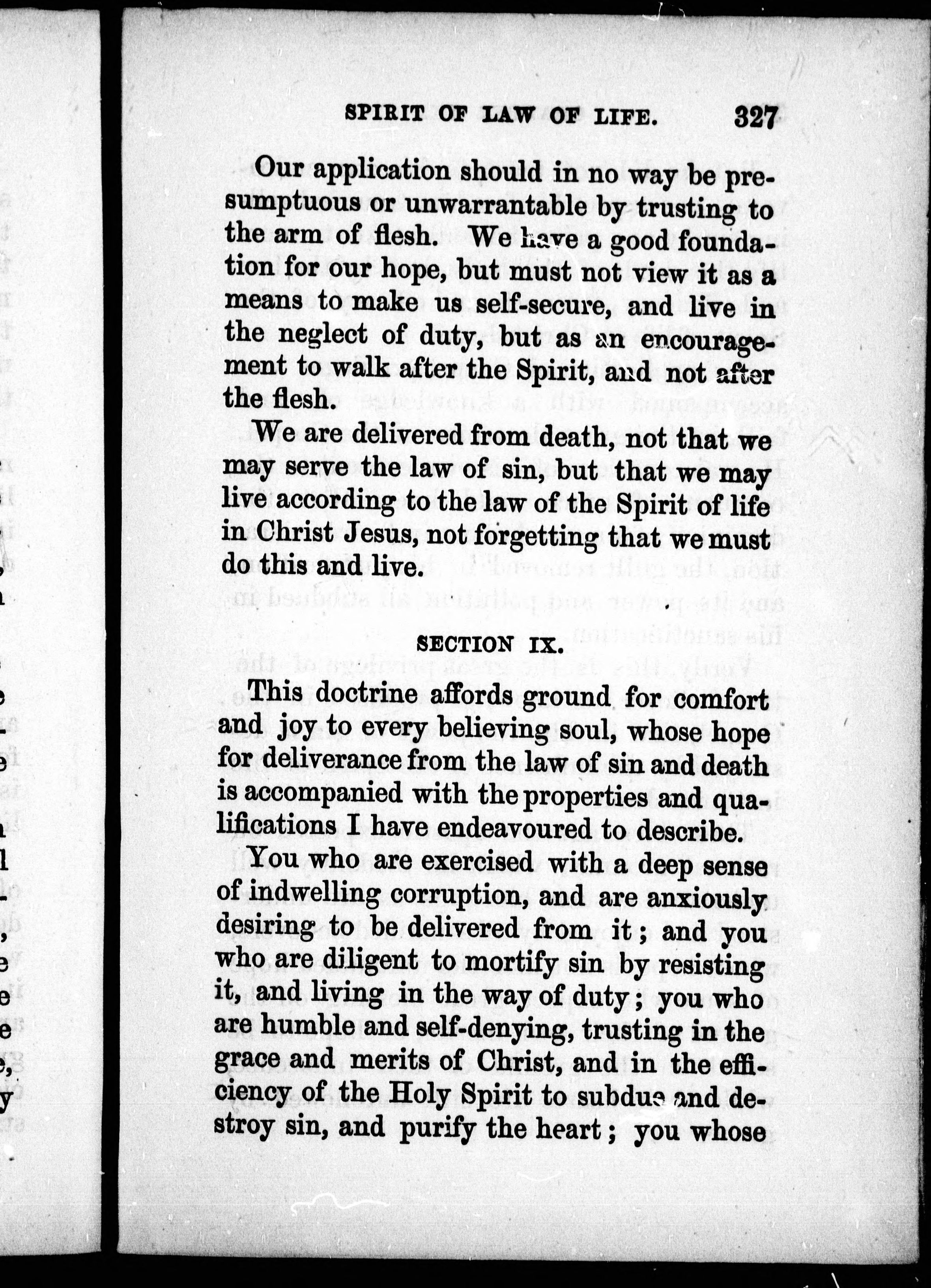 SPIRIT OF LAW OF LIFE. 327

Our application should in no way be presumptuous or unwarrantable by trusting to the arm of flesh. We have a good foundation for our hope, but must not view it as a means to make us self-secure, and live in the neglect of duty, but as an encouragement to walk after the Spirit, and not after the flesh.

We are delivered from death, not that we may serve the law of sin, but that we may live according to the law of the Spirit of life in Christ Jesus, not forgetting that we must do this and live.

SECTION IX.

This doctrine affords ground for comfort and joy to every believing soul, whose hope for deliverance from the law of sin and death is accompanied with the properties and qualifications I have endeavoured to describe.

You who are exercised with a deep sense of indwelling corruption, and are anxiously desiring to be delivered from it; and you who are diligent to mortify sin by resisting it, and living in the way of duty; you who are humble and self-denying, trusting in the grace and merits of Christ, and in the efficiency of the Holy Spirit to subdue and destroy sin, and purify the heart; you whose